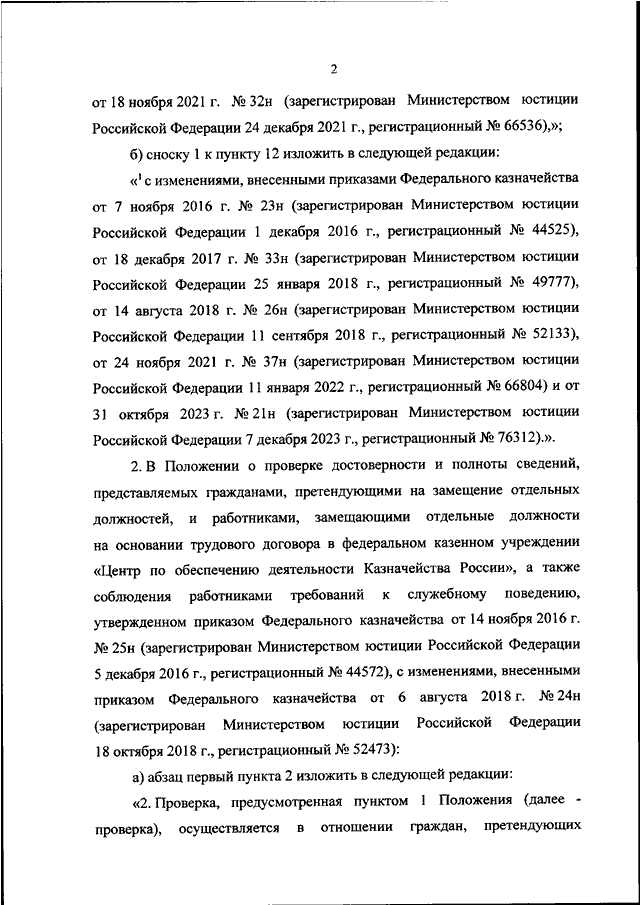 2

от 18 ноября 2021 г. № 32н (зарегистрирован Министерством юстиции Российской Федерации 24 декабря 2021 г., регистрационный № 66536),»;

б) сноску 1 к пункту 12 изложить в следующей редакции:

«$^1$ с изменениями, внесенными приказами Федерального казначейства от 7 ноября 2016 г. № 23н (зарегистрирован Министерством юстиции Российской Федерации 1 декабря 2016 г., регистрационный № 44525), от 18 декабря 2017 г. № 33н (зарегистрирован Министерством юстиции Российской Федерации 25 января 2018 г., регистрационный № 49777), от 14 августа 2018 г. № 26н (зарегистрирован Министерством юстиции Российской Федерации 11 сентября 2018 г., регистрационный № 52133), от 24 ноября 2021 г. № 37н (зарегистрирован Министерством юстиции Российской Федерации 11 января 2022 г., регистрационный № 66804) и от 31 октября 2023 г. № 21н (зарегистрирован Министерством юстиции Российской Федерации 7 декабря 2023 г., регистрационный № 76312).».

2. В Положении о проверке достоверности и полноты сведений, представляемых гражданами, претендующими на замещение отдельных должностей, и работниками, замещающими отдельные должности на основании трудового договора в федеральном казенном учреждении «Центр по обеспечению деятельности Казначейства России», а также соблюдения работниками требований к служебному поведению, утвержденном приказом Федерального казначейства от 14 ноября 2016 г. № 25н (зарегистрирован Министерством юстиции Российской Федерации 5 декабря 2016 г., регистрационный № 44572), с изменениями, внесенными приказом Федерального казначейства от 6 августа 2018 г. № 24н (зарегистрирован Министерством юстиции Российской Федерации 18 октября 2018 г., регистрационный № 52473):

а) абзац первый пункта 2 изложить в следующей редакции:

«2. Проверка, предусмотренная пунктом 1 Положения (далее - проверка), осуществляется в отношении граждан, претендующих